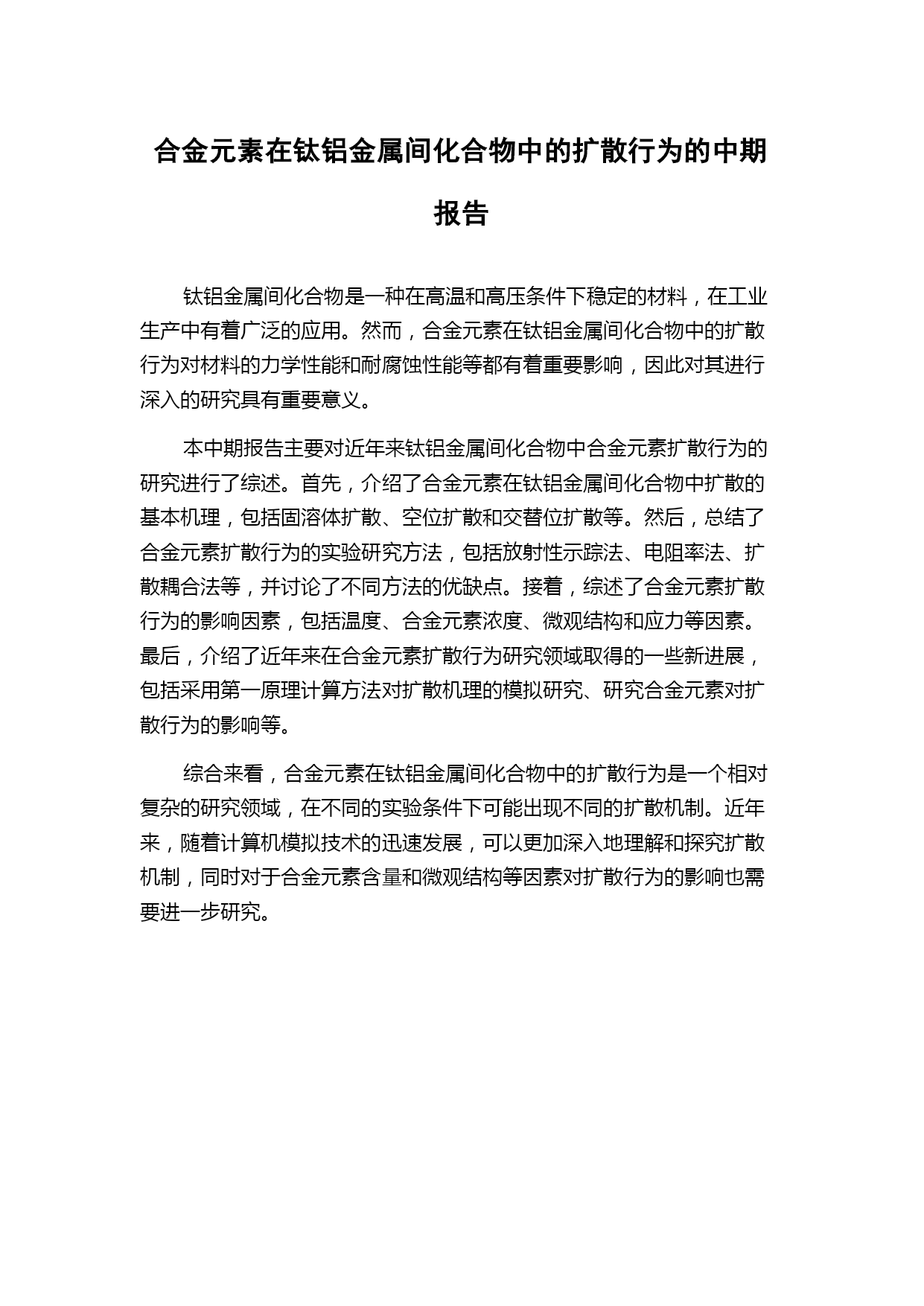 合金元素在钛铝金属间化合物中的扩散行为的中期报告

钛铝金属间化合物是一种在高温和高压条件下稳定的材料，在工业生产中有着广泛的应用。然而，合金元素在钛铝金属间化合物中的扩散行为对材料的力学性能和耐腐蚀性能等都有着重要影响，因此对其进行深入的研究具有重要意义。

本中期报告主要对近年来钛铝金属间化合物中合金元素扩散行为的研究进行了综述。首先，介绍了合金元素在钛铝金属间化合物中扩散的基本机理，包括固溶体扩散、空位扩散和交替位扩散等。然后，总结了合金元素扩散行为的实验研究方法，包括放射性示踪法、电阻率法、扩散耦合法等，并讨论了不同方法的优缺点。接着，综述了合金元素扩散行为的影响因素，包括温度、合金元素浓度、微观结构和应力等因素。最后，介绍了近年来在合金元素扩散行为研究领域取得的一些新进展，包括采用第一原理计算方法对扩散机理的模拟研究、研究合金元素对扩散行为的影响等。

综合来看，合金元素在钛铝金属间化合物中的扩散行为是一个相对复杂的研究领域，在不同的实验条件下可能出现不同的扩散机制。近年来，随着计算机模拟技术的迅速发展，可以更加深入地理解和探究扩散机制，同时对于合金元素含量和微观结构等因素对扩散行为的影响也需要进一步研究。